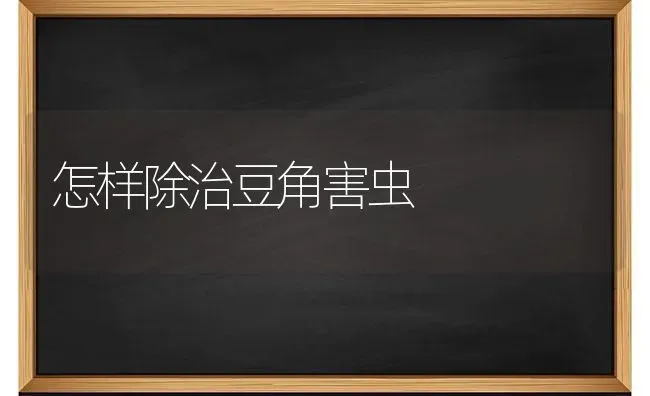 怎样除治豆角害虫